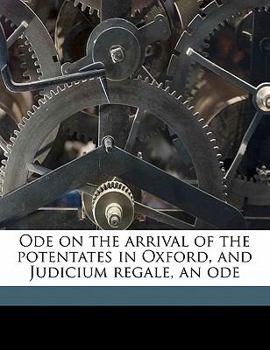 Ode on the arrival of the potentates in Oxford, and Judicium regale, an ode